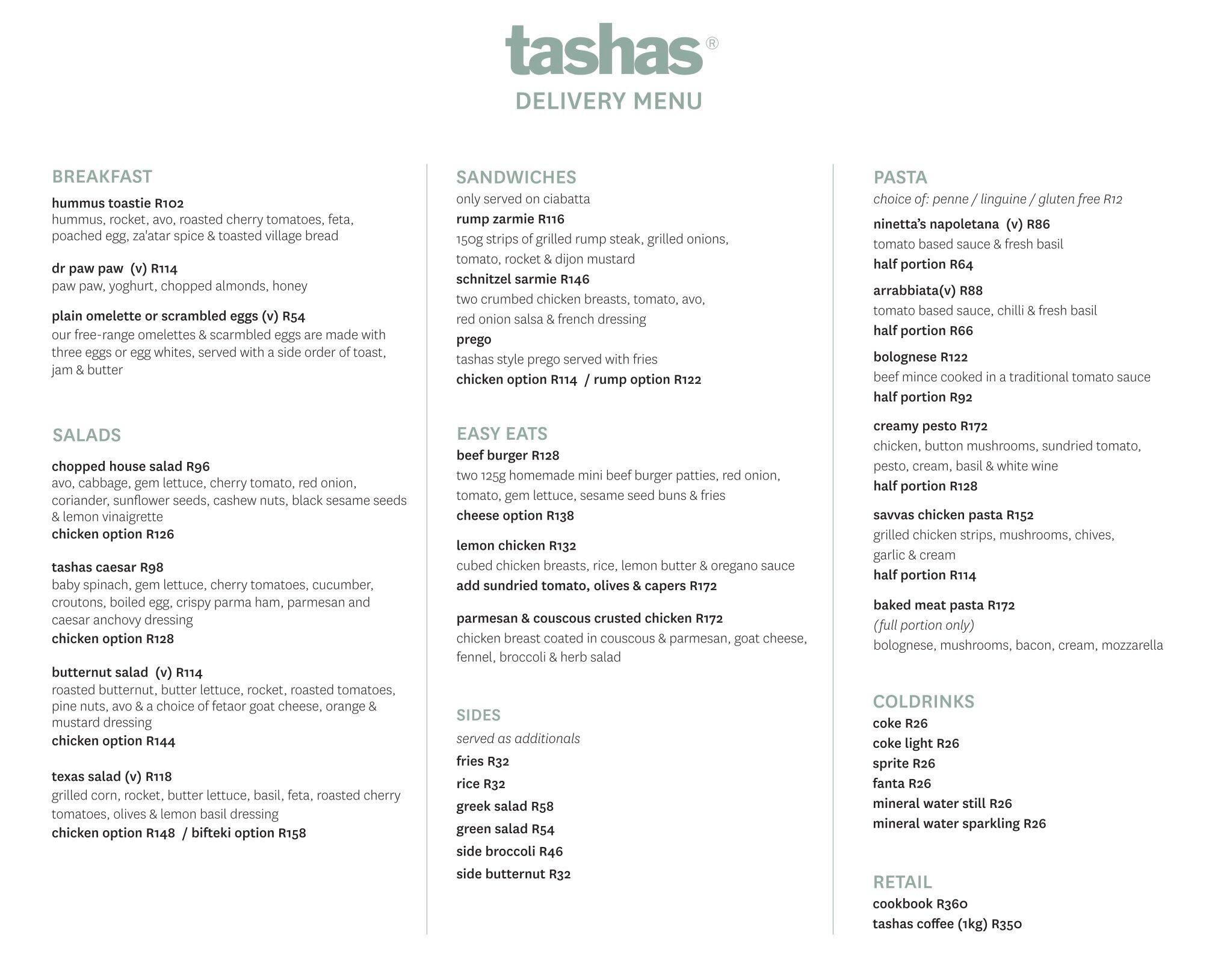 tashas®
DELIVERY MENU

BREAKFAST
hummus toastie R102
hummus, rocket, avo, roasted cherry tomatoes, feta, poached egg, za'atar spice & toasted village bread

dr paw paw (v) R114
paw paw, yoghurt, chopped almonds, honey

plain omelette or scrambled eggs (v) R54
our free-range omelettes & scarmbled eggs are made with three eggs or egg whites, served with a side order of toast, jam & butter

SALADS
chopped house salad R96
avo, cabbage, gem lettuce, cherry tomato, red onion, coriander, sunflower seeds, cashew nuts, black sesame seeds & lemon vinaigrette
chicken option R126

tashas caesar R98
baby spinach, gem lettuce, cherry tomatoes, cucumber, croutons, boiled egg, crispy parma ham, parmesan and caesar anchovy dressing
chicken option R128

butternut salad (v) R114
roasted butternut, butter lettuce, rocket, roasted tomatoes, pine nuts, avo & a choice of fetaor goat cheese, orange & mustard dressing
chicken option R144

texas salad (v) R118
grilled corn, rocket, butter lettuce, basil, feta, roasted cherry tomatoes, olives & lemon basil dressing
chicken option R148 / bifteki option R158

SANDWICHES
only served on ciabatta
rump zarmie R116
150g strips of grilled rump steak, grilled onions, tomato, rocket & dijon mustard
schnitzel sarmie R146
two crumbed chicken breasts, tomato, avo, red onion salsa & french dressing
prego
tashas style prego served with fries
chicken option R114 / rump option R122

EASY EATS
beef burger R128
two 125g homemade mini beef burger patties, red onion, tomato, gem lettuce, sesame seed buns & fries
cheese option R138

lemon chicken R132
cubed chicken breasts, rice, lemon butter & oregano sauce
add sundried tomato, olives & capers R172

parmesan & couscous crusted chicken R172
chicken breast coated in couscous & parmesan, goat cheese, fennel, broccoli & herb salad

SIDES
served as additionals
fries R32
rice R32
greek salad R58
green salad R54
side broccoli R46
side butternut R32

PASTA
choice of: penne / linguine / gluten free R12
ninetta's napoletana (v) R86
tomato based sauce & fresh basil
half portion R64
arrabbiata(v) R88
tomato based sauce, chilli & fresh basil
half portion R66
bolognese R122
beef mince cooked in a traditional tomato sauce
half portion R92
creamy pesto R172
chicken, button mushrooms, sundried tomato, pesto, cream, basil & white wine
half portion R128
savvas chicken pasta R152
grilled chicken strips, mushrooms, chives, garlic & cream
half portion R114
baked meat pasta R172
(full portion only)
bolognese, mushrooms, bacon, cream, mozzarella

COLDRINKS
coke R26
coke light R26
sprite R26
fanta R26
mineral water still R26
mineral water sparkling R26

RETAIL
cookbook R360
tashas coffee (1kg) R350